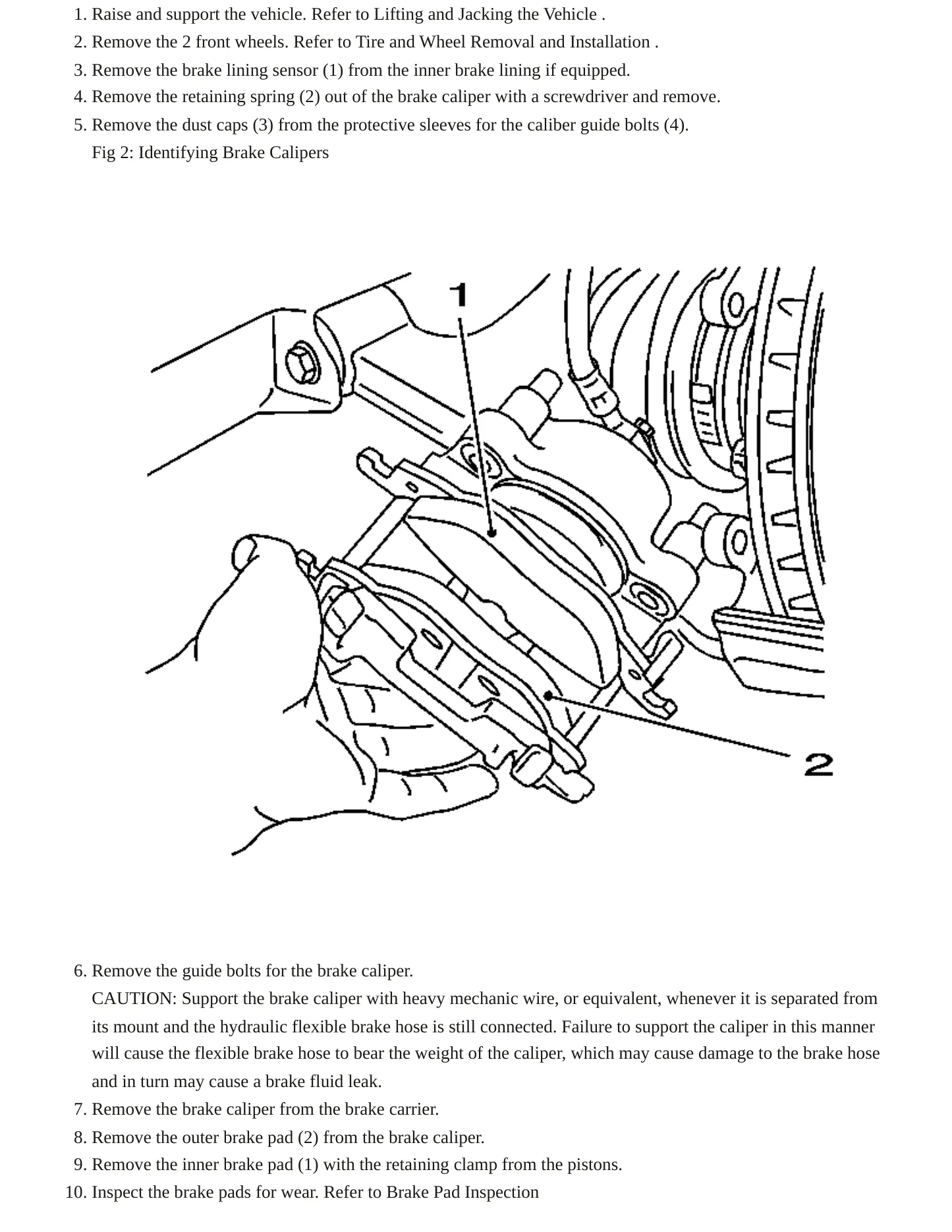 1. Raise and support the vehicle. Refer to Lifting and Jacking the Vehicle .
2. Remove the 2 front wheels. Refer to Tire and Wheel Removal and Installation .
3. Remove the brake lining sensor (1) from the inner brake lining if equipped.
4. Remove the retaining spring (2) out of the brake caliper with a screwdriver and remove.
5. Remove the dust caps (3) from the protective sleeves for the caliber guide bolts (4).

Fig 2: Identifying Brake Calipers

1

2

6. Remove the guide bolts for the brake caliper.

CAUTION: Support the brake caliper with heavy mechanic wire, or equivalent, whenever it is separated from its mount and the hydraulic flexible brake hose is still connected. Failure to support the caliper in this manner will cause the flexible brake hose to bear the weight of the caliper, which may cause damage to the brake hose and in turn may cause a brake fluid leak.

7. Remove the brake caliper from the brake carrier.
8. Remove the outer brake pad (2) from the brake caliper.
9. Remove the inner brake pad (1) with the retaining clamp from the pistons.
10. Inspect the brake pads for wear. Refer to Brake Pad Inspection